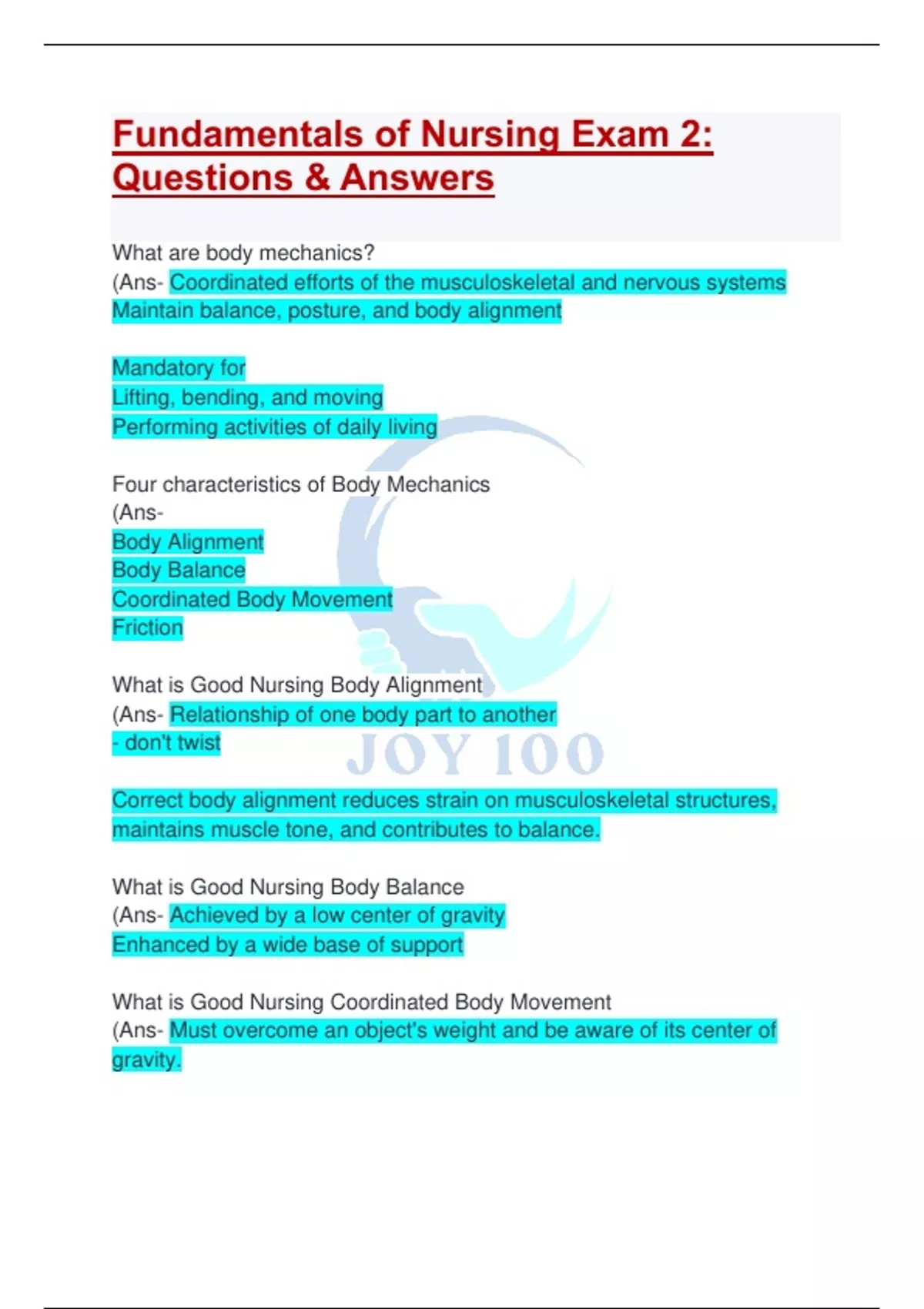 Fundamentals of Nursing Exam 2: Questions & Answers

What are body mechanics?
(Ans- Coordinated efforts of the musculoskeletal and nervous systems
Maintain balance, posture, and body alignment

Mandatory for
Lifting, bending, and moving
Performing activities of daily living

Four characteristics of Body Mechanics
(Ans-
Body Alignment
Body Balance
Coordinated Body Movement
Friction

What is Good Nursing Body Alignment
(Ans- Relationship of one body part to another
- don't twist

Correct body alignment reduces strain on musculoskeletal structures, maintains muscle tone, and contributes to balance.

What is Good Nursing Body Balance
(Ans- Achieved by a low center of gravity
Enhanced by a wide base of support

What is Good Nursing Coordinated Body Movement
(Ans- Must overcome an object's weight and be aware of its center of gravity.

JOY 100